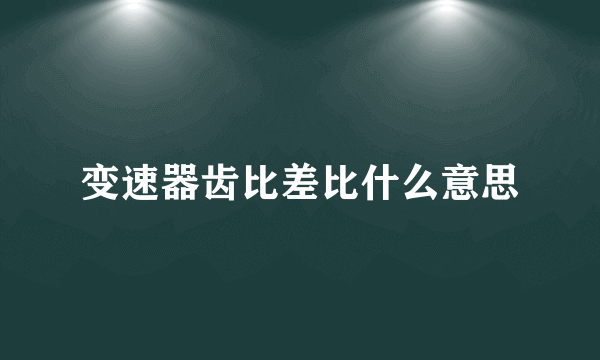 变速器齿比差比什么意思